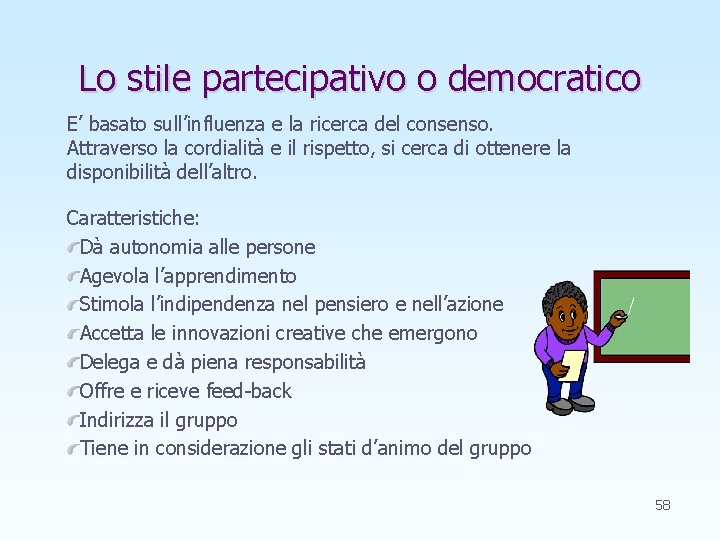 Lo stile partecipativo o democratico

E’ basato sull’influenza e la ricerca del consenso. Attraverso la cordialità e il rispetto, si cerca di ottenere la disponibilità dell’altro.

Caratteristiche:
Dà autonomia alle persone
Agevola l’apprendimento
Stimola l’indipendenza nel pensiero e nell’azione
Accetta le innovazioni creative che emergono
Delega e dà piena responsabilità
Offre e riceve feed-back
Indirizza il gruppo
Tiene in considerazione gli stati d’animo del gruppo

58